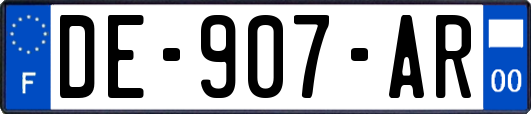 F
DE-907-AR
00